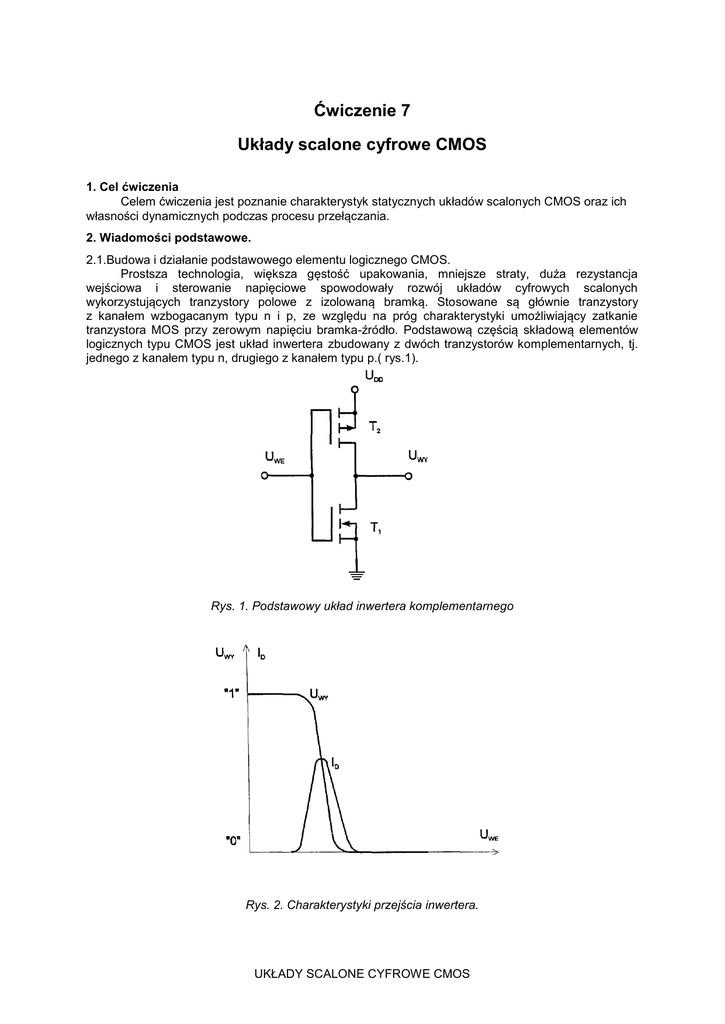 Ćwiczenie 7

Układy scalone cyfrowe CMOS

1. Cel ćwiczenia

Celem ćwiczenia jest poznanie charakterystyk statycznych układów scalonych CMOS oraz ich własności dynamicznych podczas procesu przełączania.

2. Wiadomości podstawowe.

2.1.Budowa i działanie podstawowego elementu logicznego CMOS.

Prostsza technologia, większa gęstość upakowania, mniejsze straty, duża rezystancja wejściowa i sterowanie napięciowe spowodowały rozwój układów cyfrowych scalonych wykorzystujących tranzystory polowe z izolowaną bramką. Stosowane są głównie tranzystory z kanałem wzbogacanym typu n i p, ze względu na próg charakterystyki umożliwiający zatkanie tranzystora MOS przy zerowym napięciu bramka-źródło. Podstawową częścią składową elementów logicznych typu CMOS jest układ inwertera zbudowany z dwóch tranzystorów komplementarnych, tj. jednego z kanałem typu n, drugiego z kanałem typu p.( rys.1).

$U_{DD}$

$T_2$

$U_{WE}$

$U_{WY}$

$T_1$

Rys. 1. Podstawowy układ inwertera komplementarnego

$U_{WY}$ $I_D$

"1"

$U_{WY}$

$I_D$

"0"

$U_{WE}$

Rys. 2. Charakterystyki przejścia inwertera.

UKŁADY SCALONE CYFROWE CMOS